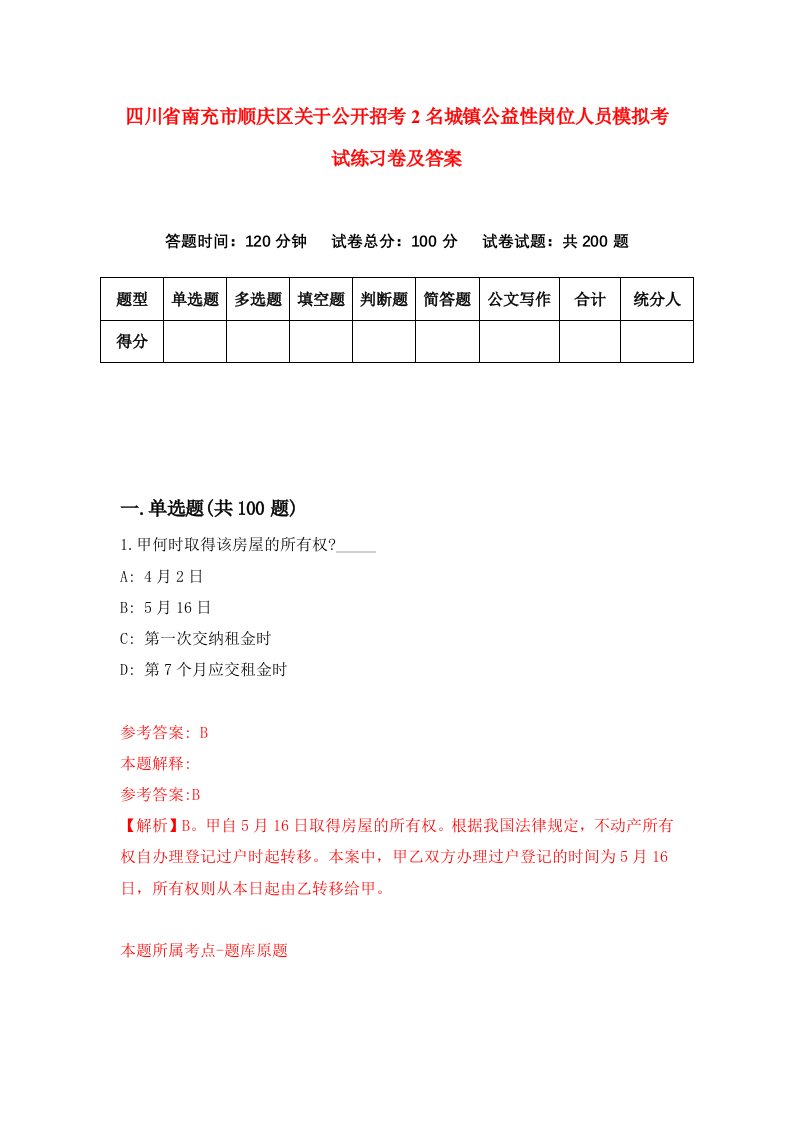 四川省南充市顺庆区关于公开招考2名城镇公益性岗位人员模拟考试练习卷及答案

答题时间：120分钟　试卷总分：100分　试卷试题：共200题

| 题型 | 单选题 | 多选题 | 填空题 | 判断题 | 简答题 | 公文写作 | 合计 | 统分人 |
|---|---|---|---|---|---|---|---|---|
| 得分 | | | | | | | | |

一.单选题(共100题)

1.甲何时取得该房屋的所有权?_____

A: 4月2日

B: 5月16日

C: 第一次交纳租金时

D: 第7个月应交租金时

参考答案: B

本题解释:

参考答案:B

【解析】B。甲自5月16日取得房屋的所有权。根据我国法律规定，不动产所有权自办理登记过户时起转移。本案中，甲乙双方办理过户登记的时间为5月16日，所有权则从本日起由乙转移给甲。

本题所属考点-题库原题